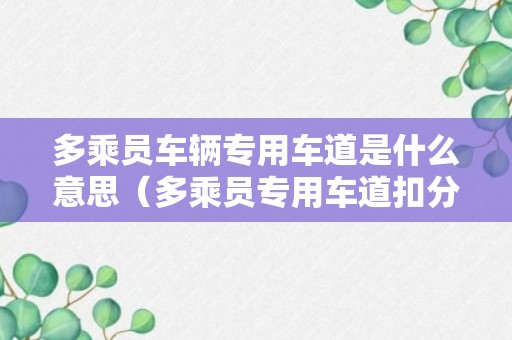 多乘员车辆专用车道是什么意思（多乘员专用车道扣分